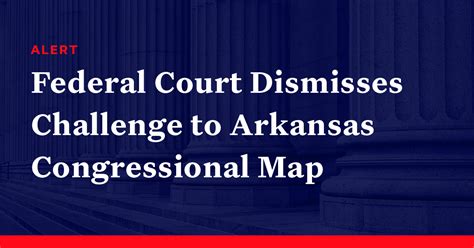 ALERT

Federal Court Dismisses Challenge to Arkansas Congressional Map